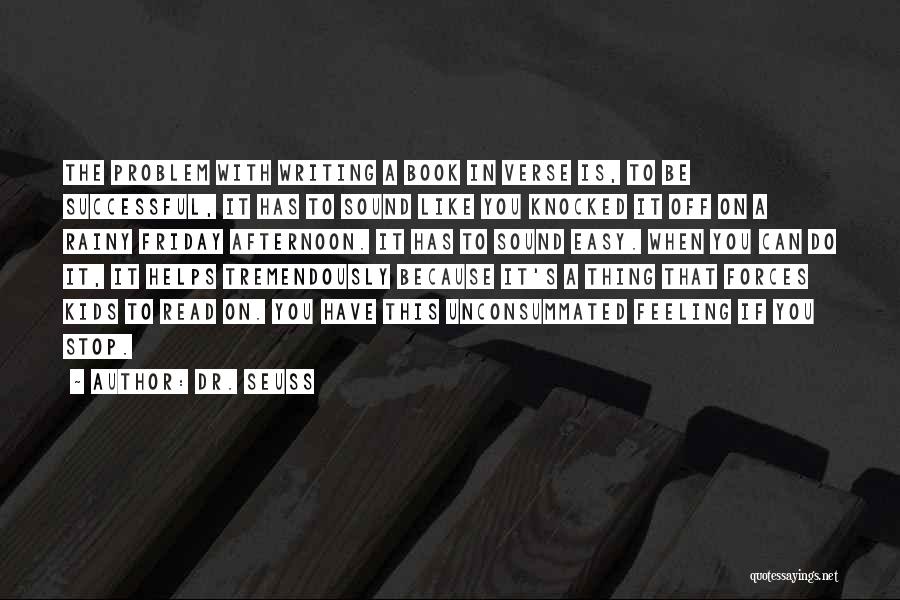 THE PROBLEM WITH WRITING A BOOK IN VERSE IS, TO BE SUCCESSFUL, IT HAS TO SOUND LIKE YOU KNOCKED IT OFF ON A RAINY FRIDAY AFTERNOON. IT HAS TO SOUND EASY. WHEN YOU CAN DO IT, IT HELPS TREMENDOUSLY BECAUSE IT'S A THING THAT FORCES KIDS TO READ ON. YOU HAVE THIS UNCONSUMMATED FEELING IF YOU STOP.

~ AUTHOR: DR. SEUSS

quotessayings.net